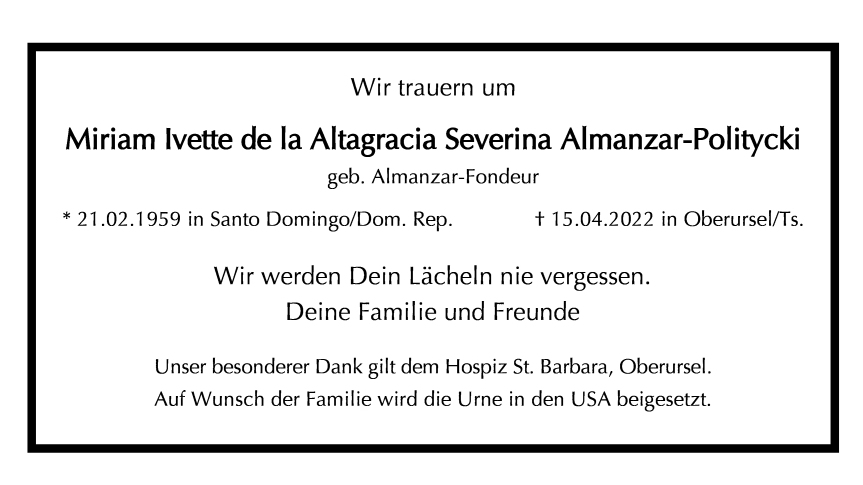 Wir trauern um

Miriam Ivette de la Altagracia Severina Almanzar-Politycki

geb. Almanzar-Fondeur

* 21.02.1959 in Santo Domingo/Dom. Rep.   † 15.04.2022 in Oberursel/Ts.

Wir werden Dein Lächeln nie vergessen.
Deine Familie und Freunde

Unser besonderer Dank gilt dem Hospiz St. Barbara, Oberursel.
Auf Wunsch der Familie wird die Urne in den USA beigesetzt.